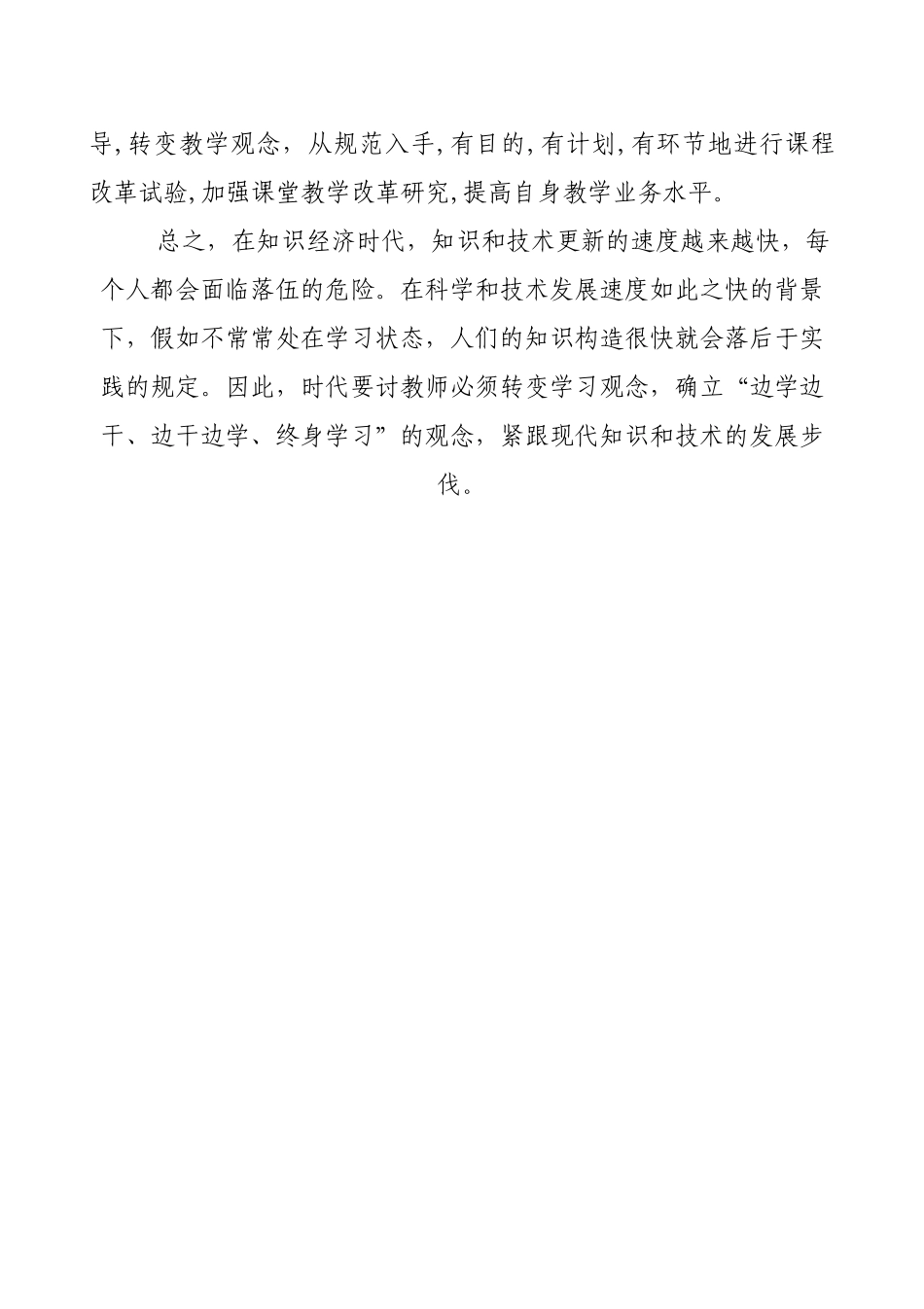 导,转变教学观念，从规范入手,有目的,有计划,有环节地进行课程改革试验,加强课堂教学改革研究,提高自身教学业务水平。

总之，在知识经济时代，知识和技术更新的速度越来越快，每个人都会面临落伍的危险。在科学和技术发展速度如此之快的背景下，假如不常常处在学习状态，人们的知识构造很快就会落后于实践的规定。因此，时代要讨教师必须转变学习观念，确立“边学边干、边干边学、终身学习”的观念，紧跟现代知识和技术的发展步伐。